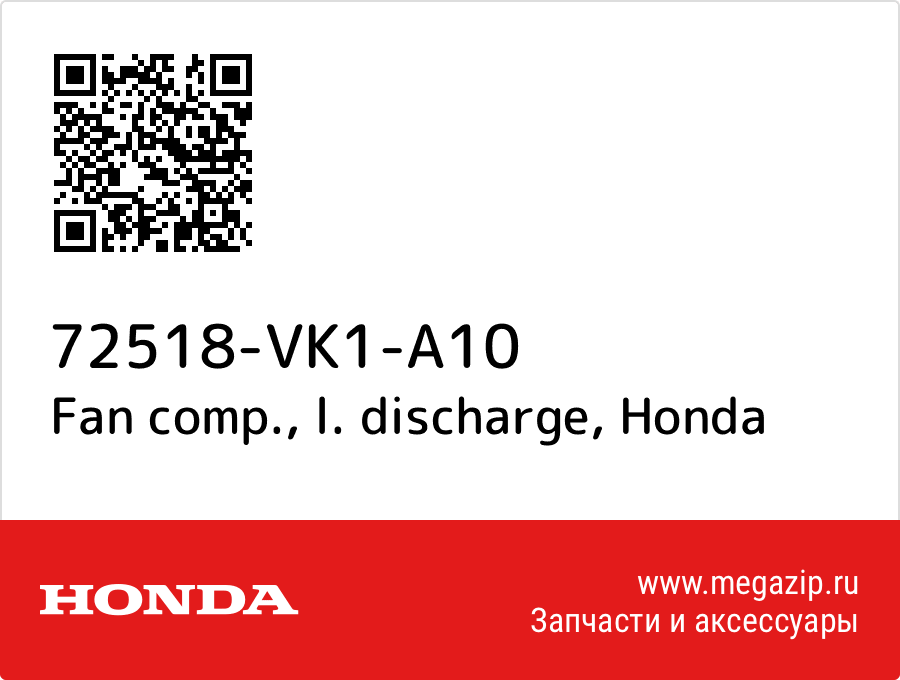 72518-VK1-A10
Fan comp., l. discharge, Honda

HONDA

www.megazip.ru
Запчасти и аксессуары